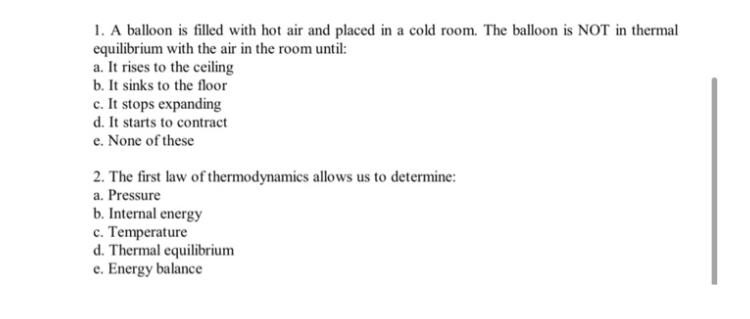 1. A balloon is filled with hot air and placed in a cold room. The balloon is NOT in thermal equilibrium with the air in the room until:
a. It rises to the ceiling
b. It sinks to the floor
c. It stops expanding
d. It starts to contract
e. None of these

2. The first law of thermodynamics allows us to determine:
a. Pressure
b. Internal energy
c. Temperature
d. Thermal equilibrium
e. Energy balance